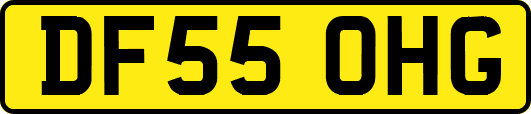 DF55 OHG